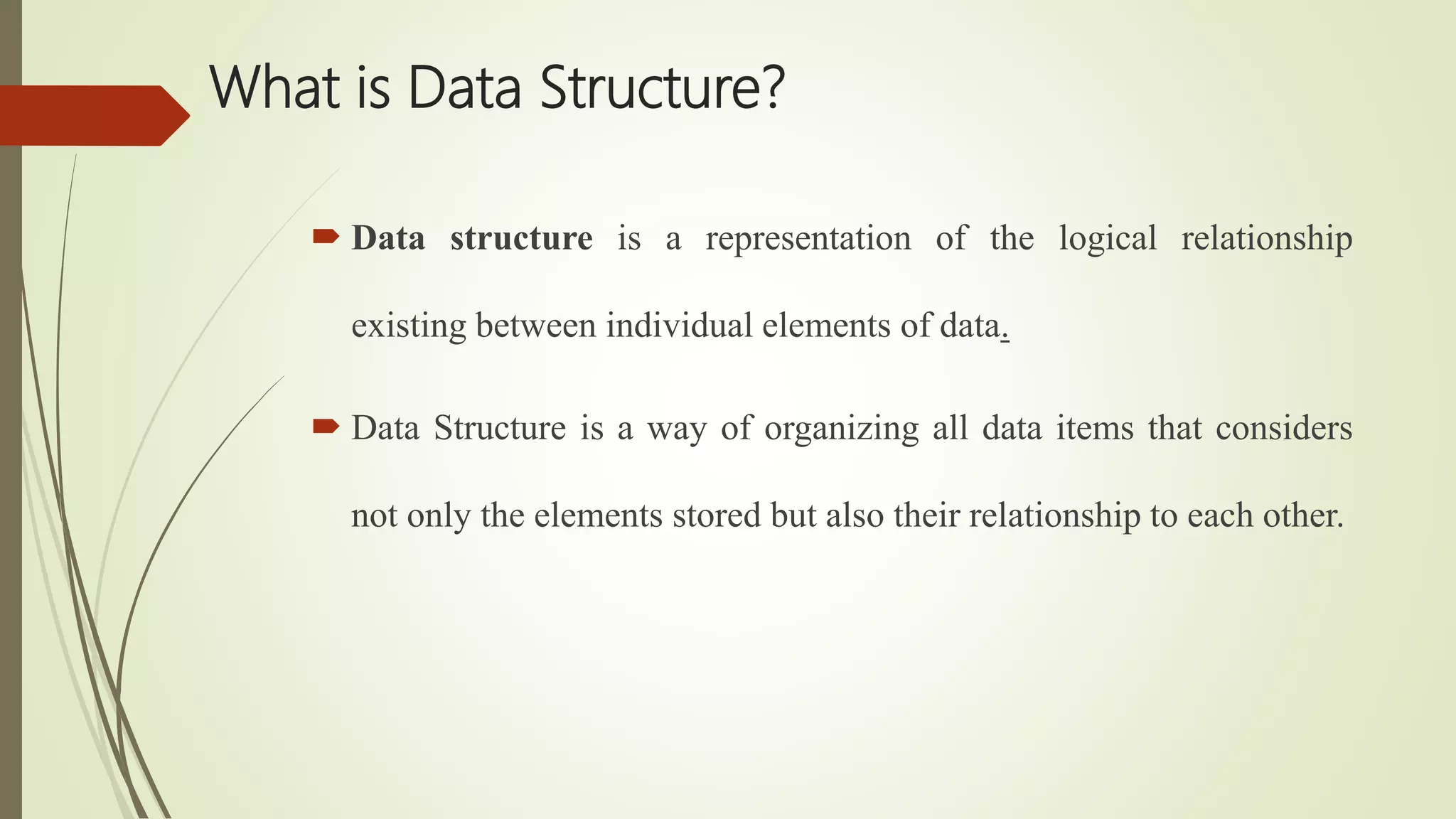 What is Data Structure?

Data structure is a representation of the logical relationship existing between individual elements of data.

Data Structure is a way of organizing all data items that considers not only the elements stored but also their relationship to each other.